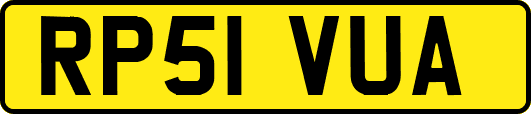 RP51 VUA